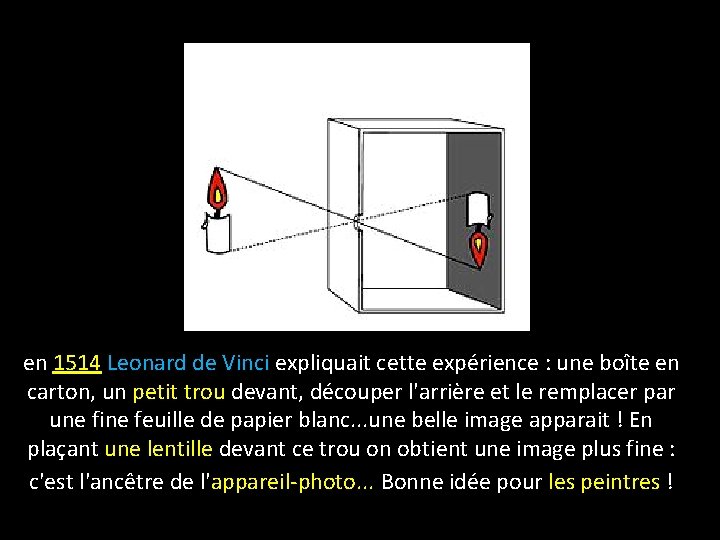 en 1514 Leonard de Vinci expliquait cette expérience : une boîte en carton, un petit trou devant, découper l'arrière et le remplacer par une fine feuille de papier blanc...une belle image apparait ! En plaçant une lentille devant ce trou on obtient une image plus fine : c'est l'ancêtre de l'appareil-photo... Bonne idée pour les peintres !